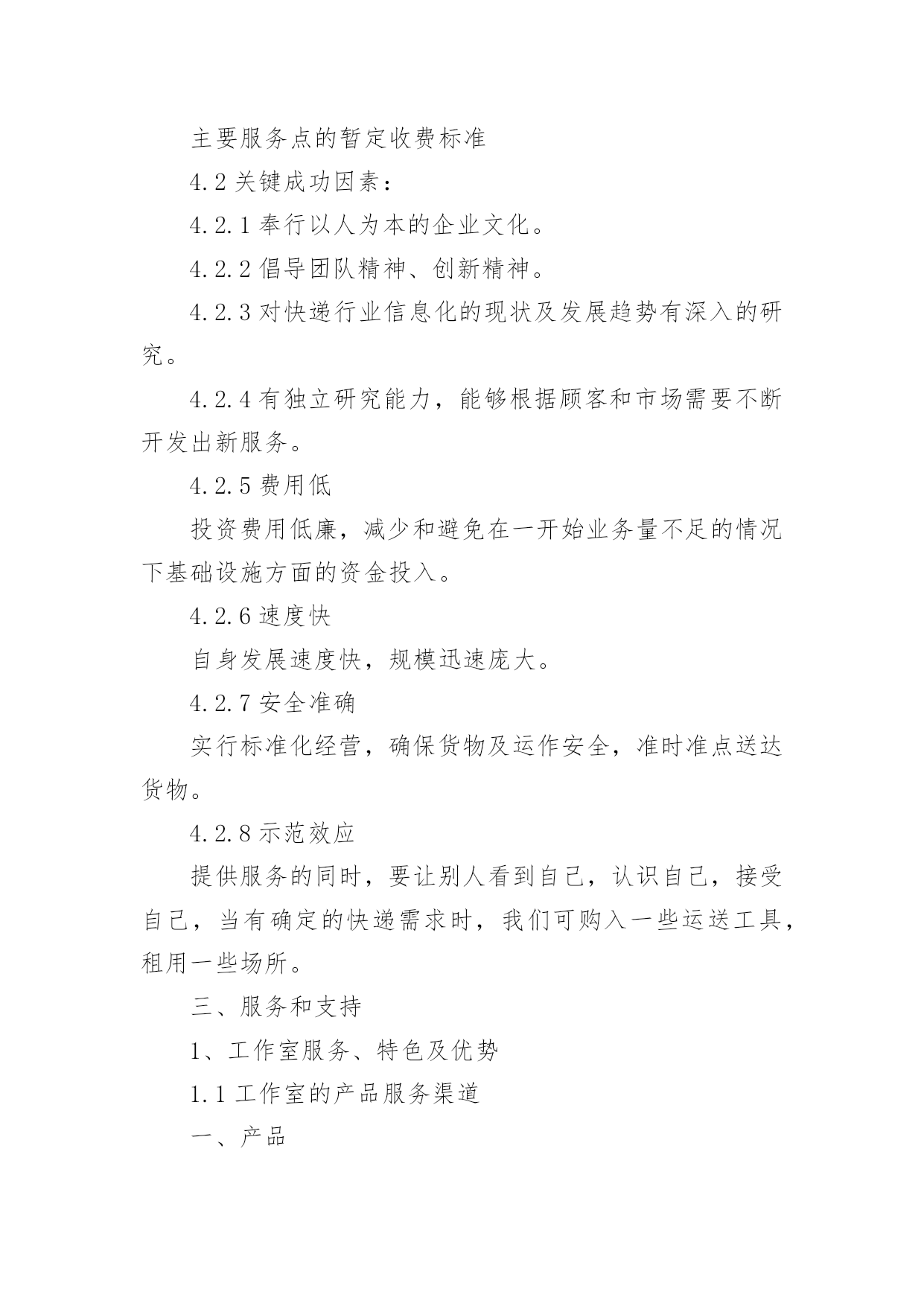 主要服务点的暂定收费标准

4.2 关键成功因素：

4.2.1 奉行以人为本的企业文化。

4.2.2 倡导团队精神、创新精神。

4.2.3 对快递行业信息化的现状及发展趋势有深入的研究。

4.2.4 有独立研究能力，能够根据顾客和市场需要不断开发出新服务。

4.2.5 费用低

投资费用低廉，减少和避免在一开始业务量不足的情况下基础设施方面的资金投入。

4.2.6 速度快

自身发展速度快，规模迅速庞大。

4.2.7 安全准确

实行标准化经营，确保货物及运作安全，准时准点送达货物。

4.2.8 示范效应

提供服务的同时，要让别人看到自己，认识自己，接受自己，当有确定的快递需求时，我们可购入一些运送工具，租用一些场所。

三、服务和支持

1、工作室服务、特色及优势

1.1 工作室的产品服务渠道

一、产品